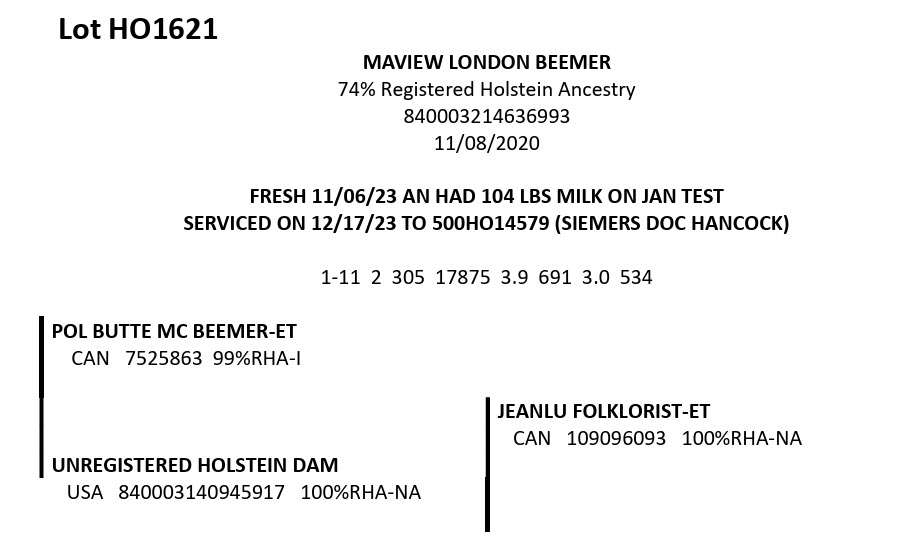 Lot HO1621

MAVIEW LONDON BEEMER
74% Registered Holstein Ancestry
840003214636993
11/08/2020

FRESH 11/06/23 AN HAD 104 LBS MILK ON JAN TEST
SERVICED ON 12/17/23 TO 500HO14579 (SIEMERS DOC HANCOCK)

1-11 2 305 17875 3.9 691 3.0 534

POL BUTTE MC BEEMER-ET
CAN 7525863 99%RHA-I

UNREGISTERED HOLSTEIN DAM
USA 840003140945917 100%RHA-NA

JEANLU FOLKLORIST-ET
CAN 109096093 100%RHA-NA